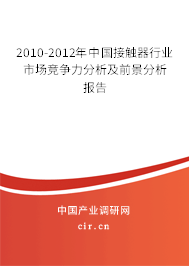 2010-2012年中国接触器行业市场竞争力分析及前景分析报告

中国产业调研网
cir.cn